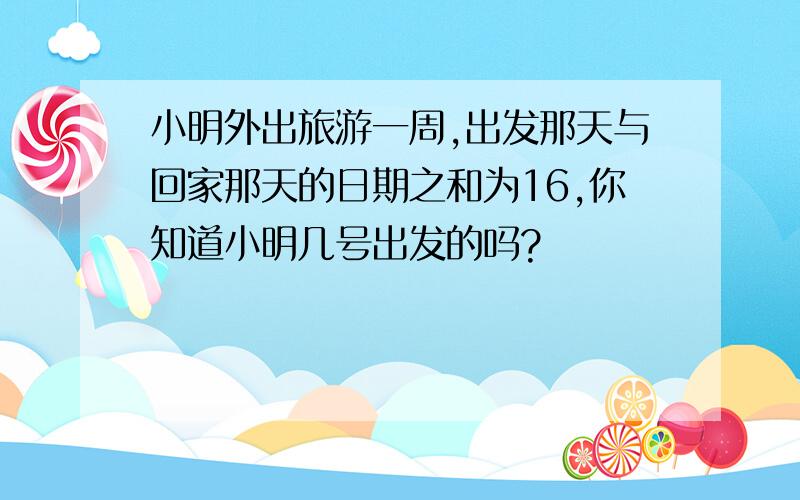 小明外出旅游一周,出发那天与回家那天的日期之和为16,你知道小明几号出发的吗?